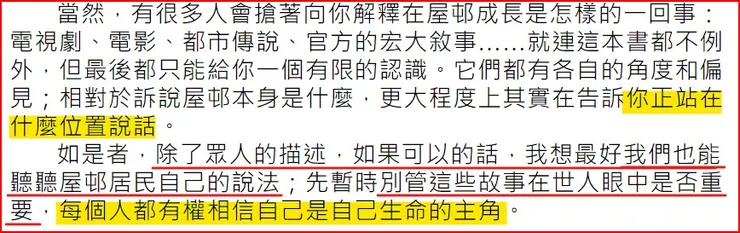 當然，有很多人會搶著向你解釋在屋邨成長是怎樣的一回事：電視劇、電影、都市傳說、官方的宏大敘事……就連這本書都不例外，但最後都只能給你一個有限的認識。它們都有各自的角度和偏見；相對於訴說屋邨本身是什麼，更大程度上其實在告訴你正站在什麼位置說話。

如是者，除了眾人的描述，如果可以的話，我想最好我們也能聽聽屋邨居民自己的說法；先暫時別管這些故事在世人眼中是否重要，每個人都有權相信自己是自己生命的主角。